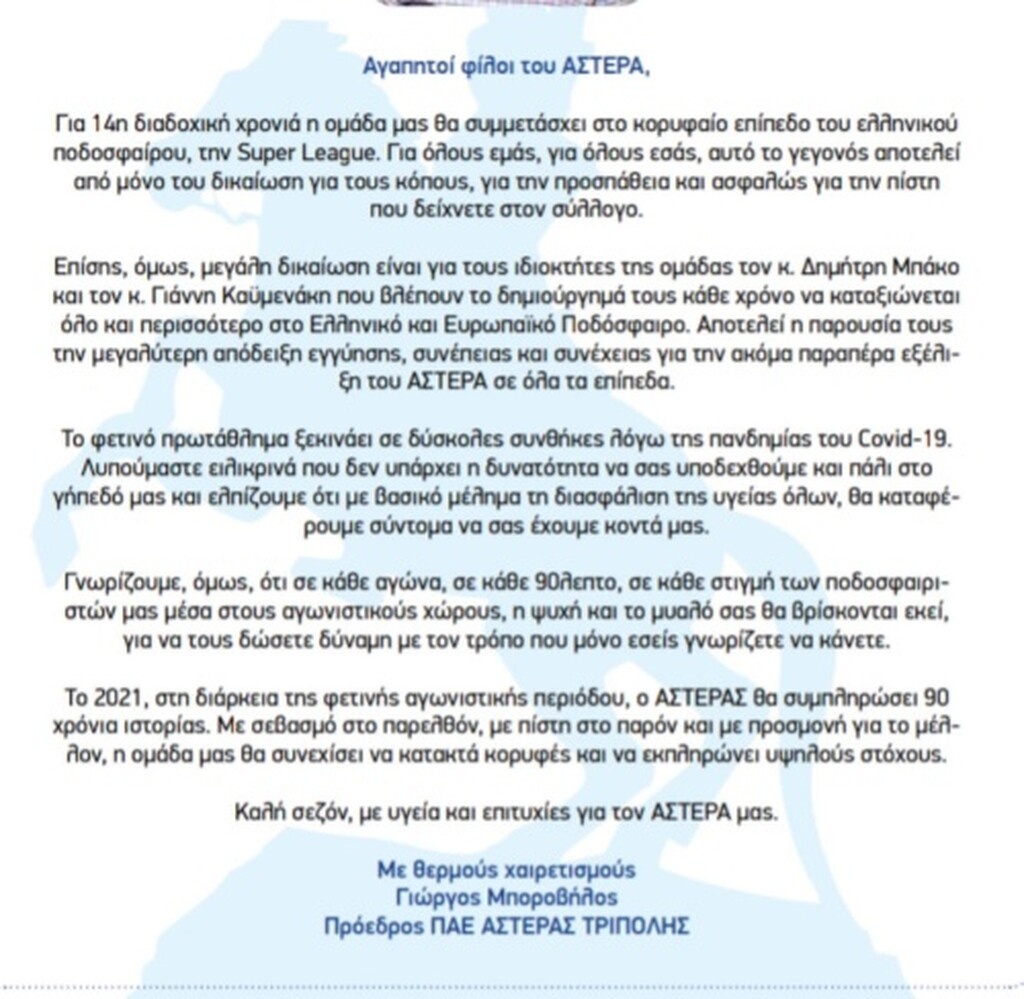 Αγαπητοί φίλοι του ΑΣΤΕΡΑ,

Για 14η διαδοχική χρονιά η ομάδα μας θα συμμετάσχει στο κορυφαίο επίπεδο του ελληνικού ποδοσφαίρου, την Super League. Για όλους εμάς, για όλους εσάς, αυτό το γεγονός αποτελεί από μόνο του δικαίωση για τους κόπους, για την προσπάθεια και ασφαλώς για την πίστη που δείχνετε στον σύλλογο.

Επίσης, όμως, μεγάλη δικαίωση είναι για τους ιδιοκτήτες της ομάδας τον κ. Δημήτρη Μπάκο και τον κ. Γιάννη Καϋμενάκη που βλέπουν το δημιούργημά τους κάθε χρόνο να καταξιώνεται όλο και περισσότερο στο Ελληνικό και Ευρωπαϊκό Ποδόσφαιρο. Αποτελεί η παρουσία τους την μεγαλύτερη απόδειξη εγγύησης, συνέπειας και συνέχειας για την ακόμα παραπέρα εξέλιξη του ΑΣΤΕΡΑ σε όλα τα επίπεδα.

Το φετινό πρωτάθλημα ξεκινάει σε δύσκολες συνθήκες λόγω της πανδημίας του Covid-19. Λυπούμαστε ειλικρινά που δεν υπάρχει η δυνατότητα να σας υποδεχθούμε και πάλι στο γήπεδό μας και ελπίζουμε ότι με βασικό μέλημα τη διασφάλιση της υγείας όλων, θα καταφέρουμε σύντομα να σας έχουμε κοντά μας.

Γνωρίζουμε, όμως, ότι σε κάθε αγώνα, σε κάθε 90λεπτο, σε κάθε στιγμή των ποδοσφαιριστών μας μέσα στους αγωνιστικούς χώρους, η ψυχή και το μυαλό σας θα βρίσκονται εκεί, για να τους δώσετε δύναμη με τον τρόπο που μόνο εσείς γνωρίζετε να κάνετε.

Το 2021, στη διάρκεια της φετινής αγωνιστικής περιόδου, ο ΑΣΤΕΡΑΣ θα συμπληρώσει 90 χρόνια ιστορίας. Με σεβασμό στο παρελθόν, με πίστη στο παρόν και με προσμονή για το μέλλον, η ομάδα μας θα συνεχίσει να κατακτά κορυφές και να εκπληρώνει υψηλούς στόχους.

Καλή σεζόν, με υγεία και επιτυχίες για τον ΑΣΤΕΡΑ μας.

Με θερμούς χαιρετισμούς
Γιώργος Μποροβήλος
Πρόεδρος ΠΑΕ ΑΣΤΕΡΑΣ ΤΡΙΠΟΛΗΣ